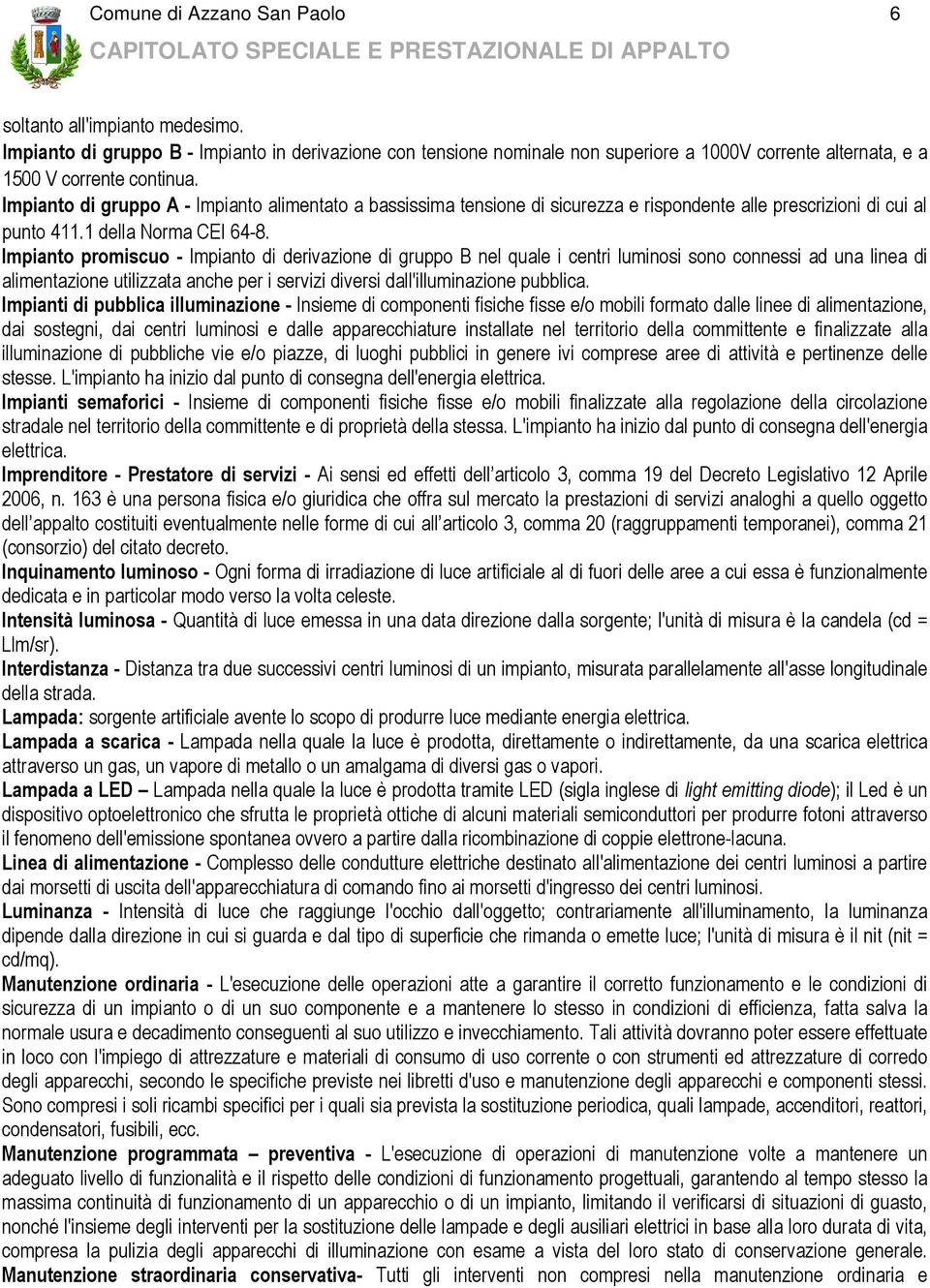 Comune di Azzano San Paolo 6
CAPITOLATO SPECIALE E PRESTAZIONALE DI APPALTO

soltanto all'impianto medesimo.
Impianto di gruppo B - Impianto in derivazione con tensione nominale non superiore a 1000V corrente alternata, e a 1500 V corrente continua.
Impianto di gruppo A - Impianto alimentato a bassissima tensione di sicurezza e rispondente alle prescrizioni di cui al punto 411.1 della Norma CEI 64-8.
Impianto promiscuo - Impianto di derivazione di gruppo B nel quale i centri luminosi sono connessi ad una linea di alimentazione utilizzata anche per i servizi diversi dall'illuminazione pubblica.
Impianti di pubblica illuminazione - Insieme di componenti fisiche fisse e/o mobili formato dalle linee di alimentazione, dai sostegni, dai centri luminosi e dalle apparecchiature installate nel territorio della committente e finalizzate alla illuminazione di pubbliche vie e/o piazze, di luoghi pubblici in genere ivi comprese aree di attività e pertinenze delle stesse. L'impianto ha inizio dal punto di consegna dell'energia elettrica.
Impianti semaforici - Insieme di componenti fisiche fisse e/o mobili finalizzate alla regolazione della circolazione stradale nel territorio della committente e di proprietà della stessa. L'impianto ha inizio dal punto di consegna dell'energia elettrica.
Imprenditore - Prestatore di servizi - Ai sensi ed effetti dell'articolo 3, comma 19 del Decreto Legislativo 12 Aprile 2006, n. 163 è una persona fisica e/o giuridica che offra sul mercato la prestazioni di servizi analoghi a quello oggetto dell'appalto costituiti eventualmente nelle forme di cui all'articolo 3, comma 20 (raggruppamenti temporanei), comma 21 (consorzio) del citato decreto.
Inquinamento luminoso - Ogni forma di irradiazione di luce artificiale al di fuori delle aree a cui essa è funzionalmente dedicata e in particolar modo verso la volta celeste.
Intensità luminosa - Quantità di luce emessa in una data direzione dalla sorgente; l'unità di misura è la candela (cd = Llm/sr).
Interdistanza - Distanza tra due successivi centri luminosi di un impianto, misurata parallelamente all'asse longitudinale della strada.
Lampada: sorgente artificiale avente lo scopo di produrre luce mediante energia elettrica.
Lampada a scarica - Lampada nella quale la luce è prodotta, direttamente o indirettamente, da una scarica elettrica attraverso un gas, un vapore di metallo o un amalgama di diversi gas o vapori.
Lampada a LED – Lampada nella quale la luce è prodotta tramite LED (sigla inglese di light emitting diode); il Led è un dispositivo optoelettronico che sfrutta le proprietà ottiche di alcuni materiali semiconduttori per produrre fotoni attraverso il fenomeno dell'emissione spontanea ovvero a partire dalla ricombinazione di coppie elettrone-lacuna.
Linea di alimentazione - Complesso delle condutture elettriche destinato all'alimentazione dei centri luminosi a partire dai morsetti di uscita dell'apparecchiatura di comando fino ai morsetti d'ingresso dei centri luminosi.
Luminanza - Intensità di luce che raggiunge l'occhio dall'oggetto; contrariamente all'illuminamento, la luminanza dipende dalla direzione in cui si guarda e dal tipo di superficie che rimanda o emette luce; l'unità di misura è il nit (nit = cd/mq).
Manutenzione ordinaria - L'esecuzione delle operazioni atte a garantire il corretto funzionamento e le condizioni di sicurezza di un impianto o di un suo componente e a mantenere lo stesso in condizioni di efficienza, fatta salva la normale usura e decadimento conseguenti al suo utilizzo e invecchiamento. Tali attività dovranno poter essere effettuate in loco con l'impiego di attrezzature e materiali di consumo di uso corrente o con strumenti ed attrezzature di corredo degli apparecchi, secondo le specifiche previste nei libretti d'uso e manutenzione degli apparecchi e componenti stessi. Sono compresi i soli ricambi specifici per i quali sia prevista la sostituzione periodica, quali lampade, accenditori, reattori, condensatori, fusibili, ecc.
Manutenzione programmata – preventiva - L'esecuzione di operazioni di manutenzione volte a mantenere un adeguato livello di funzionalità e il rispetto delle condizioni di funzionamento progettuali, garantendo al tempo stesso la massima continuità di funzionamento di un apparecchio o di un impianto, limitando il verificarsi di situazioni di guasto, nonché l'insieme degli interventi per la sostituzione delle lampade e degli ausiliari elettrici in base alla loro durata di vita, compresa la pulizia degli apparecchi di illuminazione con esame a vista del loro stato di conservazione generale.
Manutenzione straordinaria conservativa- Tutti gli interventi non compresi nella manutenzione ordinaria e